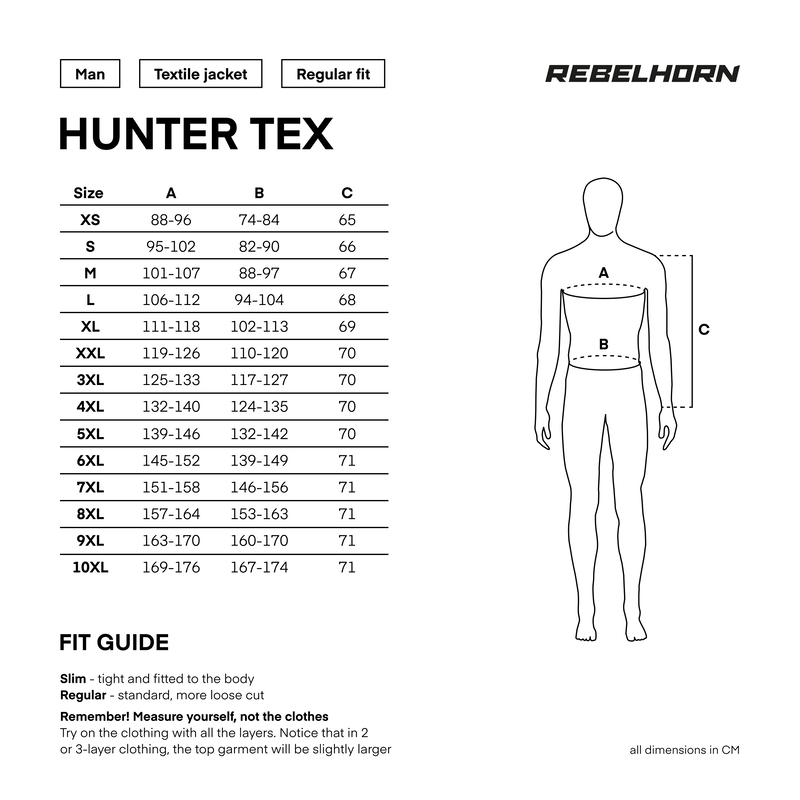 Man Textile jacket Regular fit

REBELHORN

HUNTER TEX

| Size | A | B | C |
|---|---|---|---|
| XS | 88-96 | 74-84 | 65 |
| S | 95-102 | 82-90 | 66 |
| M | 101-107 | 88-97 | 67 |
| L | 106-112 | 94-104 | 68 |
| XL | 111-118 | 102-113 | 69 |
| XXL | 119-126 | 110-120 | 70 |
| 3XL | 125-133 | 117-127 | 70 |
| 4XL | 132-140 | 124-135 | 70 |
| 5XL | 139-146 | 132-142 | 70 |
| 6XL | 145-152 | 139-149 | 71 |
| 7XL | 151-158 | 146-156 | 71 |
| 8XL | 157-164 | 153-163 | 71 |
| 9XL | 163-170 | 160-170 | 71 |
| 10XL | 169-176 | 167-174 | 71 |

A
B
C

FIT GUIDE

Slim - tight and fitted to the body
Regular - standard, more loose cut

Remember! Measure yourself, not the clothes
Try on the clothing with all the layers. Notice that in 2 or 3-layer clothing, the top garment will be slightly larger

all dimensions in CM